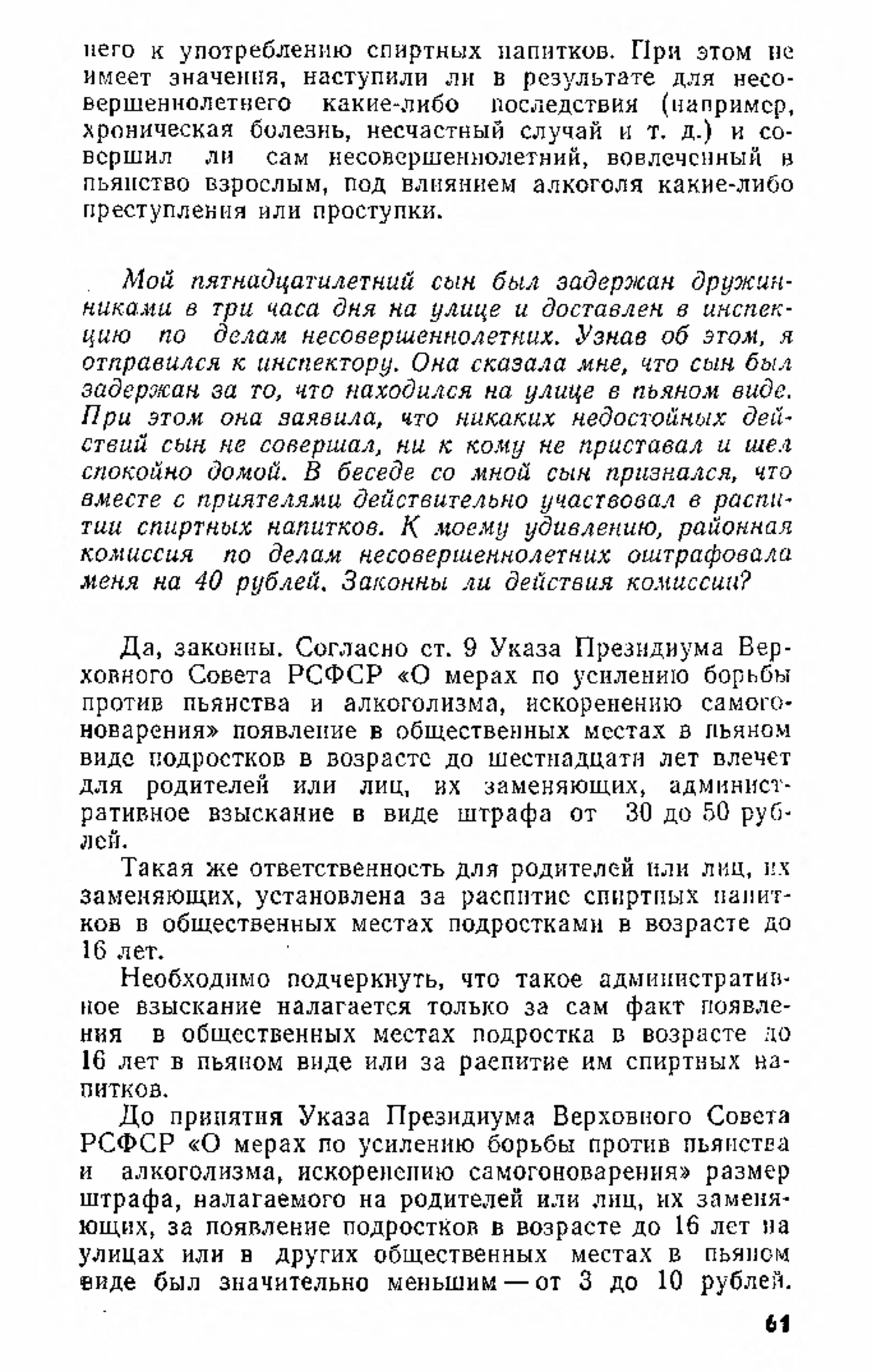 него к употреблению спиртных напитков. При этом не имеет значения, наступили ли в результате для несовершеннолетнего какие-либо последствия (например, хроническая болезнь, несчастный случай и т. д.) и совершил ли сам несовершеннолетний, вовлеченный в пьянство взрослым, под влиянием алкоголя какие-либо преступления или проступки.

Мой пятнадцатилетний сын был задержан дружинниками в три часа дня на улице и доставлен в инспекцию по делам несовершеннолетних. Узнав об этом, я отправился к инспектору. Она сказала мне, что сын был задержан за то, что находился на улице в пьяном виде. При этом она заявила, что никаких недостойных действий сын не совершал, ни к кому не приставал и шел спокойно домой. В беседе со мной сын признался, что вместе с приятелями действительно участвовал в распитии спиртных напитков. К моему удивлению, районная комиссия по делам несовершеннолетних оштрафовала меня на 40 рублей. Законны ли действия комиссии?

Да, законны. Согласно ст. 9 Указа Президиума Верховного Совета РСФСР «О мерах по усилению борьбы против пьянства и алкоголизма, искоренению самогоноварения» появление в общественных местах в пьяном виде подростков в возрасте до шестнадцати лет влечет для родителей или лиц, их заменяющих, административное взыскание в виде штрафа от 30 до 50 рублей.

Такая же ответственность для родителей или лиц, их заменяющих, установлена за распитие спиртных напитков в общественных местах подростками в возрасте до 16 лет.

Необходимо подчеркнуть, что такое административное взыскание налагается только за сам факт появления в общественных местах подростка в возрасте до 16 лет в пьяном виде или за распитие им спиртных напитков.

До принятия Указа Президиума Верховного Совета РСФСР «О мерах по усилению борьбы против пьянства и алкоголизма, искоренению самогоноварения» размер штрафа, налагаемого на родителей или лиц, их заменяющих, за появление подростков в возрасте до 16 лет на улицах или в других общественных местах в пьяном виде был значительно меньшим — от 3 до 10 рублей.

61